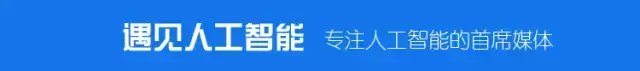 遇见人工智能 专注人工智能的首席媒体